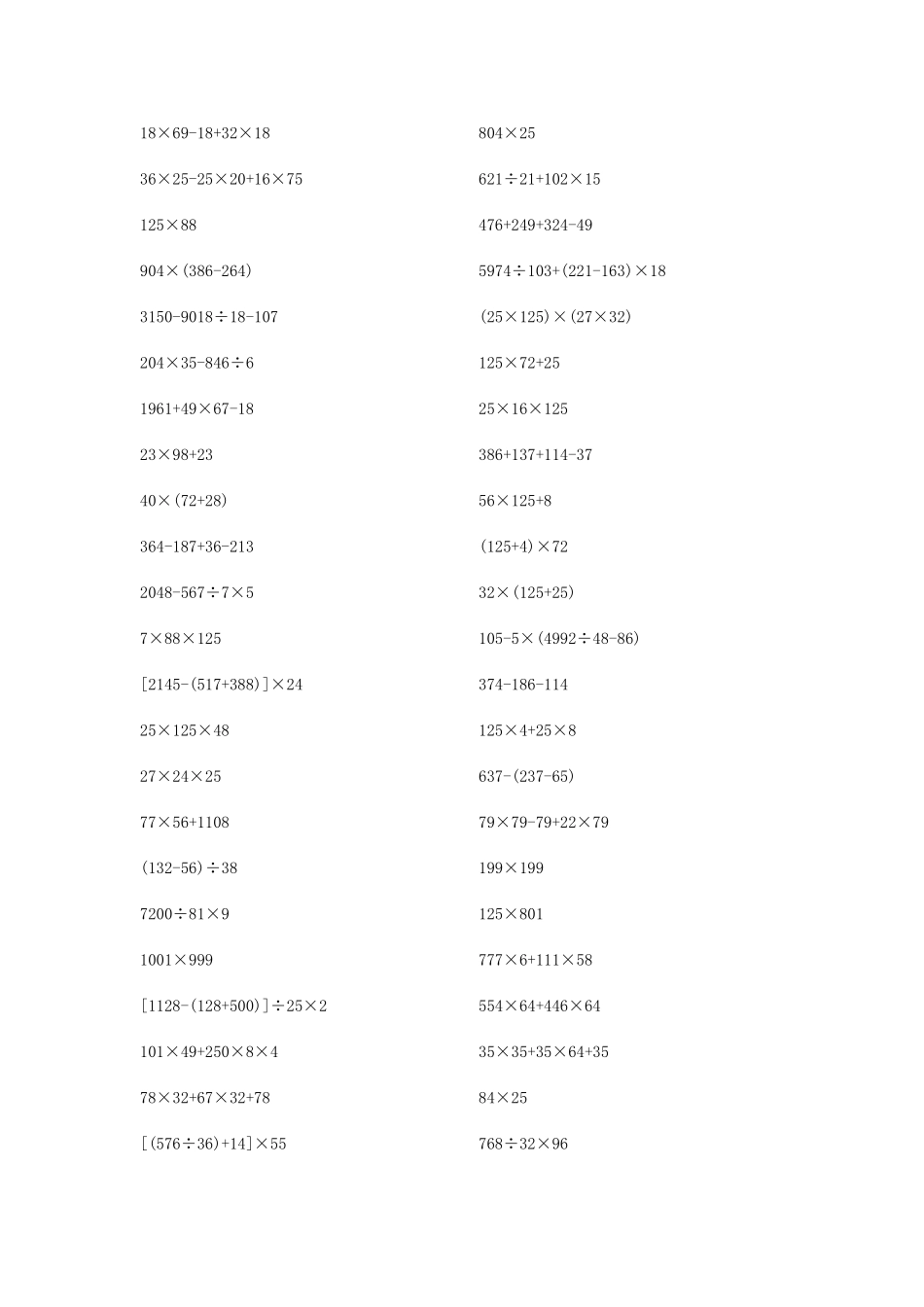 $18\times69-18+32\times18$

$36\times25-25\times20+16\times75$

$125\times88$

$904\times(386-264)$

$3150-9018\div18-107$

$204\times35-846\div6$

$1961+49\times67-18$

$23\times98+23$

$40\times(72+28)$

$364-187+36-213$

$2048-567\div7\times5$

$7\times88\times125$

$[2145-(517+388)]\times24$

$25\times125\times48$

$27\times24\times25$

$77\times56+1108$

$(132-56)\div38$

$7200\div81\times9$

$1001\times999$

$[1128-(128+500)]\div25\times2$

$101\times49+250\times8\times4$

$78\times32+67\times32+78$

$[(576\div36)+14]\times55$

$804\times25$

$621\div21+102\times15$

$476+249+324-49$

$5974\div103+(221-163)\times18$

$(25\times125)\times(27\times32)$

$125\times72+25$

$25\times16\times125$

$386+137+114-37$

$56\times125+8$

$(125+4)\times72$

$32\times(125+25)$

$105-5\times(4992\div48-86)$

$374-186-114$

$125\times4+25\times8$

$637-(237-65)$

$79\times79-79+22\times79$

$199\times199$

$125\times801$

$777\times6+111\times58$

$554\times64+446\times64$

$35\times35+35\times64+35$

$84\times25$

$768\div32\times96$